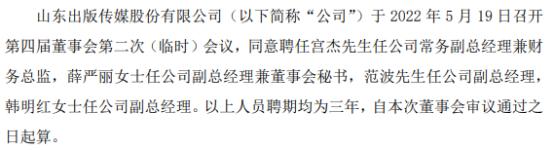 山东出版传媒股份有限公司（以下简称“公司”）于 2022 年 5 月 19 日召开第四届董事会第二次（临时）会议，同意聘任宫杰先生任公司常务副总经理兼财务总监，薛严丽女士任公司副总经理兼董事会秘书，范波先生任公司副总经理，韩明红女士任公司副总经理。以上人员聘期均为三年，自本次董事会审议通过之日起算。